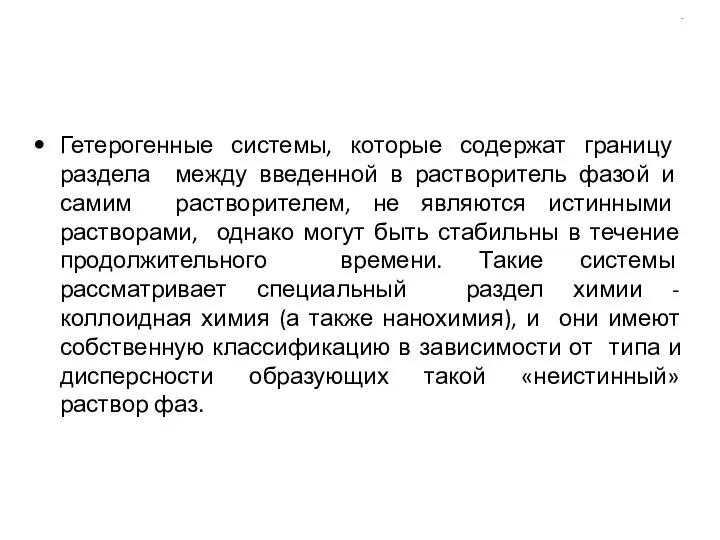 • Гетерогенные системы, которые содержат границу раздела между введенной в растворитель фазой и самим растворителем, не являются истинными растворами, однако могут быть стабильны в течение продолжительного времени. Такие системы рассматривает специальный раздел химии - коллоидная химия (а также нанохимия), и они имеют собственную классификацию в зависимости от типа и дисперсности образующих такой «неистинный» раствор фаз.